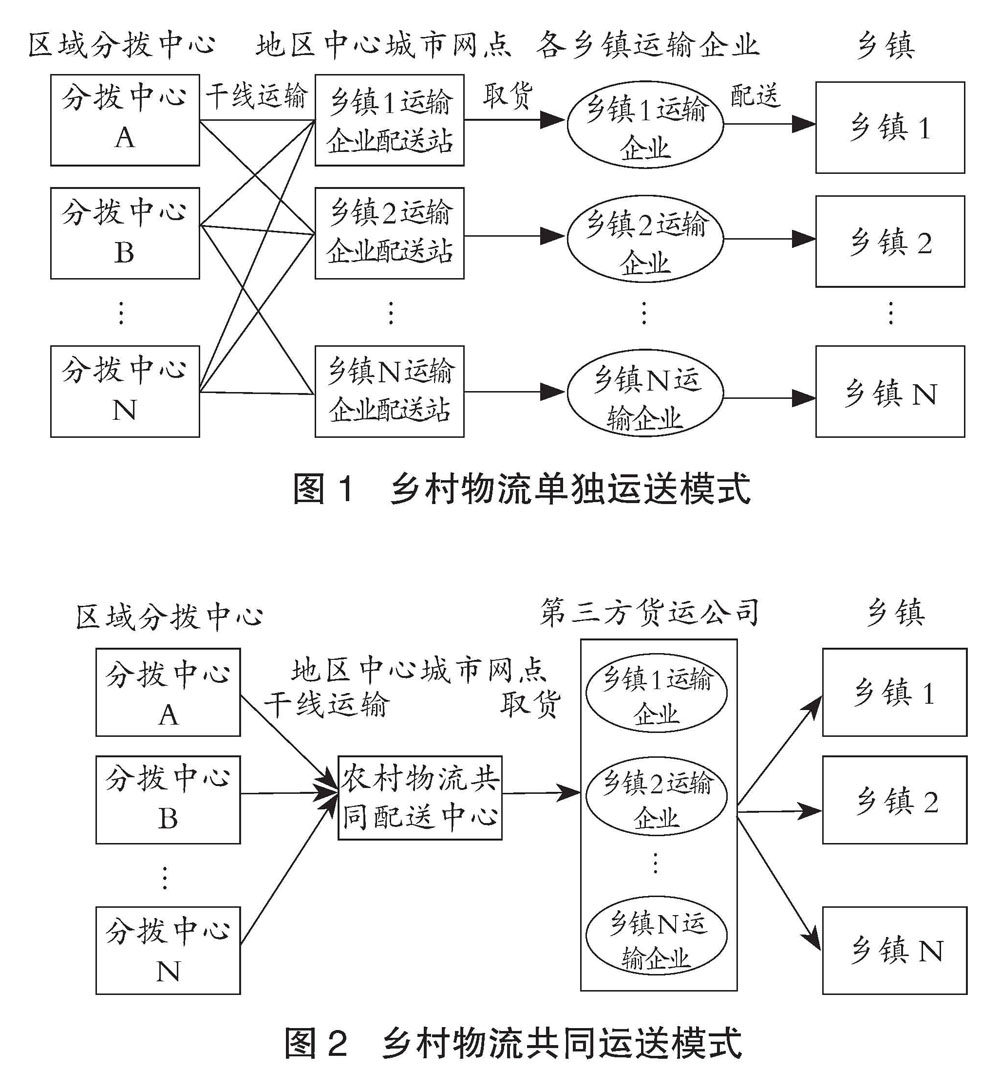 区域分拨中心　地区中心城市网点　各乡镇运输企业　乡镇

分拨中心 A
干线运输
乡镇1运输企业配送站
取货
乡镇1运输企业
配送
乡镇 1

分拨中心 B
乡镇2运输企业配送站
乡镇2运输企业
乡镇 2

⋮　⋮　⋮　⋮

分拨中心 N
乡镇N运输企业配送站
乡镇N运输企业
乡镇 N

图 1　乡村物流单独运送模式

区域分拨中心　第三方货运公司　乡镇

分拨中心 A
地区中心城市网点
干线运输
取货
乡镇1运输企业
乡镇 1

分拨中心 B
农村物流共同配送中心
乡镇2运输企业
乡镇 2

⋮　⋮

分拨中心 N
乡镇N运输企业
乡镇 N

图 2　乡村物流共同运送模式